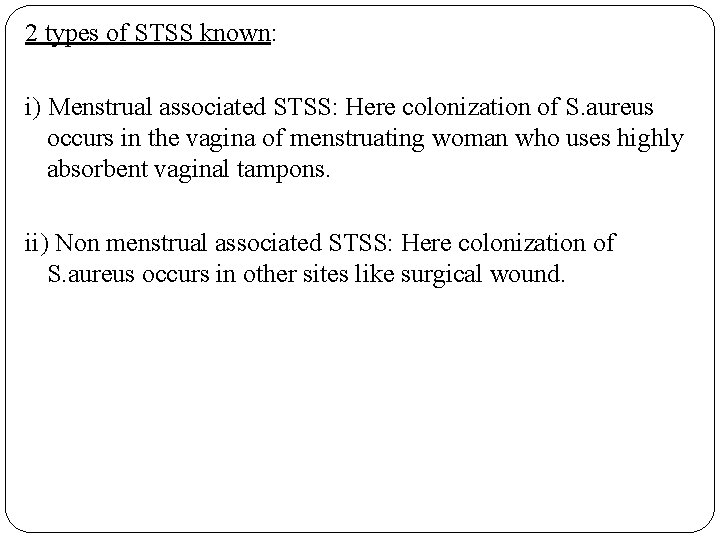 2 types of STSS known:

i) Menstrual associated STSS: Here colonization of S.aureus occurs in the vagina of menstruating woman who uses highly absorbent vaginal tampons.

ii) Non menstrual associated STSS: Here colonization of S.aureus occurs in other sites like surgical wound.